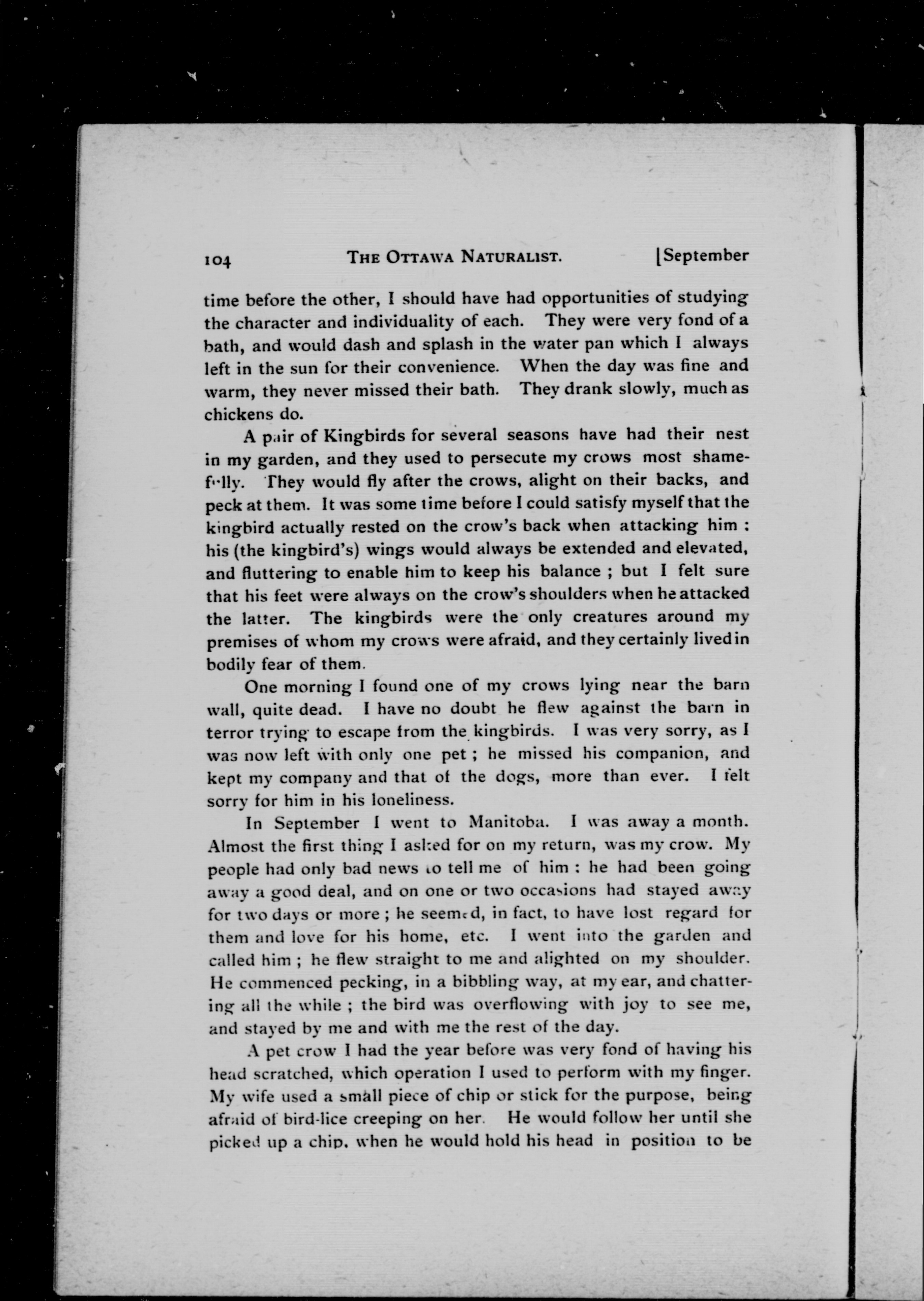 104 THE OTTAWA NATURALIST. [September

time before the other, I should have had opportunities of studying the character and individuality of each. They were very fond of a bath, and would dash and splash in the water pan which I always left in the sun for their convenience. When the day was fine and warm, they never missed their bath. They drank slowly, much as chickens do.

A pair of Kingbirds for several seasons have had their nest in my garden, and they used to persecute my crows most shamefully. They would fly after the crows, alight on their backs, and peck at them. It was some time before I could satisfy myself that the kingbird actually rested on the crow's back when attacking him : his (the kingbird's) wings would always be extended and elevated, and fluttering to enable him to keep his balance ; but I felt sure that his feet were always on the crow's shoulders when he attacked the latter. The kingbirds were the only creatures around my premises of whom my crows were afraid, and they certainly lived in bodily fear of them.

One morning I found one of my crows lying near the barn wall, quite dead. I have no doubt he flew against the barn in terror trying to escape from the kingbirds. I was very sorry, as I was now left with only one pet ; he missed his companion, and kept my company and that of the dogs, more than ever. I felt sorry for him in his loneliness.

In September I went to Manitoba. I was away a month. Almost the first thing I asked for on my return, was my crow. My people had only bad news to tell me of him : he had been going away a good deal, and on one or two occasions had stayed away for two days or more ; he seemed, in fact, to have lost regard for them and love for his home, etc. I went into the garden and called him ; he flew straight to me and alighted on my shoulder. He commenced pecking, in a bibbling way, at my ear, and chattering all the while ; the bird was overflowing with joy to see me, and stayed by me and with me the rest of the day.

A pet crow I had the year before was very fond of having his head scratched, which operation I used to perform with my finger. My wife used a small piece of chip or stick for the purpose, being afraid of bird-lice creeping on her. He would follow her until she picked up a chip, when he would hold his head in position to be